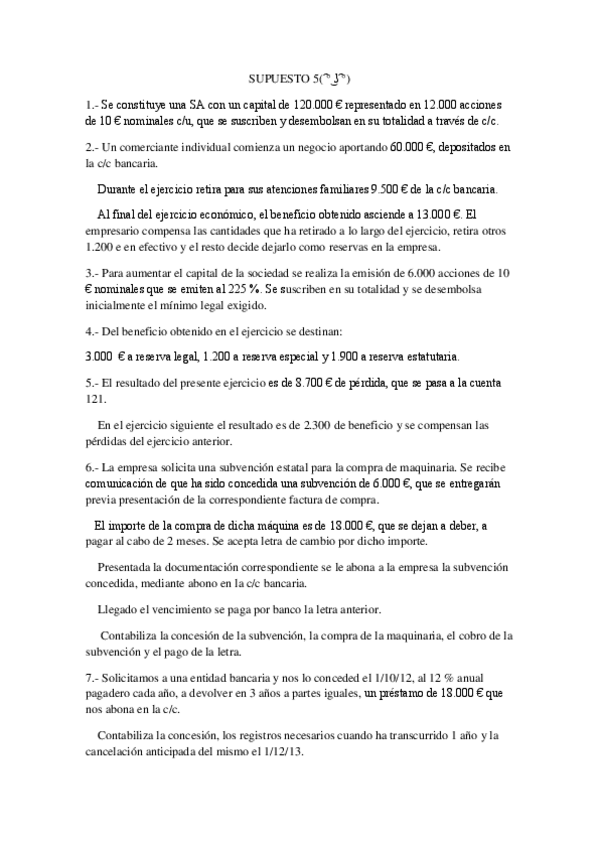 SUPUESTO 5(ᵔᴥᵔ)

1.- Se constituye una SA con un capital de 120.000 € representado en 12.000 acciones de 10 € nominales c/u, que se suscriben y desembolsan en su totalidad a través de c/c.

2.- Un comerciante individual comienza un negocio aportando 60.000 €, depositados en la c/c bancaria.

Durante el ejercicio retira para sus atenciones familiares 9.500 € de la c/c bancaria.

Al final del ejercicio económico, el beneficio obtenido asciende a 13.000 €. El empresario compensa las cantidades que ha retirado a lo largo del ejercicio, retira otros 1.200 e en efectivo y el resto decide dejarlo como reservas en la empresa.

3.- Para aumentar el capital de la sociedad se realiza la emisión de 6.000 acciones de 10 € nominales que se emiten al 225 %. Se suscriben en su totalidad y se desembolsa inicialmente el mínimo legal exigido.

4.- Del beneficio obtenido en el ejercicio se destinan:

3.000 € a reserva legal, 1.200 a reserva especial y 1.900 a reserva estatutaria.

5.- El resultado del presente ejercicio es de 8.700 € de pérdida, que se pasa a la cuenta 121.

En el ejercicio siguiente el resultado es de 2.300 de beneficio y se compensan las pérdidas del ejercicio anterior.

6.- La empresa solicita una subvención estatal para la compra de maquinaria. Se recibe comunicación de que ha sido concedida una subvención de 6.000 €, que se entregarán previa presentación de la correspondiente factura de compra.

El importe de la compra de dicha máquina es de 18.000 €, que se dejan a deber, a pagar al cabo de 2 meses. Se acepta letra de cambio por dicho importe.

Presentada la documentación correspondiente se le abona a la empresa la subvención concedida, mediante abono en la c/c bancaria.

Llegado el vencimiento se paga por banco la letra anterior.

Contabiliza la concesión de la subvención, la compra de la maquinaria, el cobro de la subvención y el pago de la letra.

7.- Solicitamos a una entidad bancaria y nos lo conceded el 1/10/12, al 12 % anual pagadero cada año, a devolver en 3 años a partes iguales, un préstamo de 18.000 € que nos abona en la c/c.

Contabiliza la concesión, los registros necesarios cuando ha transcurrido 1 año y la cancelación anticipada del mismo el 1/12/13.